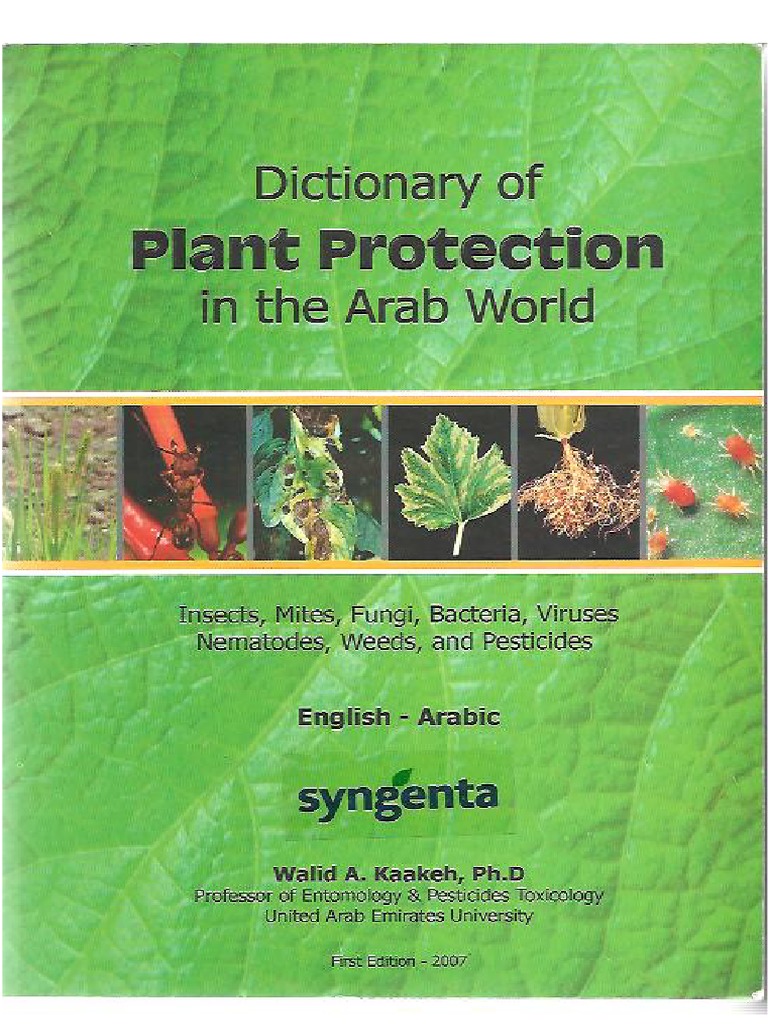 Dictionary of
Plant Protection
in the Arab World

Insects, Mites, Fungi, Bacteria, Viruses
Nematodes, Weeds, and Pesticides

English - Arabic

syngenta

Walid A. Kaakeh, Ph.D
Professor of Entomology & Pesticides Toxicology
United Arab Emirates University

First Edition - 2007